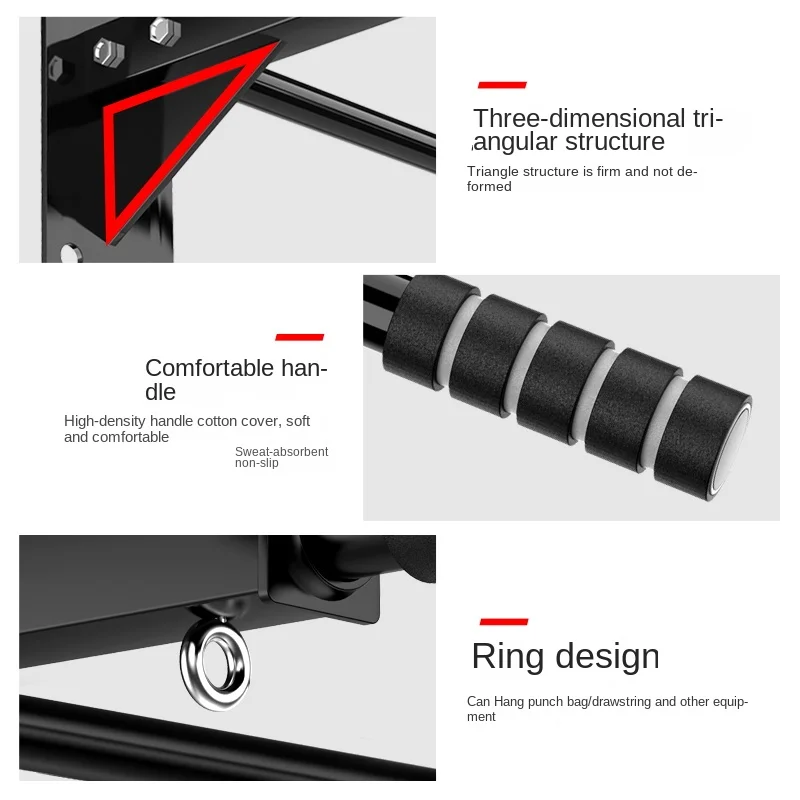 Three-dimensional triangular structure

Triangle structure is firm and not deformed

Comfortable handle

High-density handle cotton cover, soft and comfortable

Sweat-absorbent non-slip

Ring design

Can Hang punch bag/drawstring and other equipment